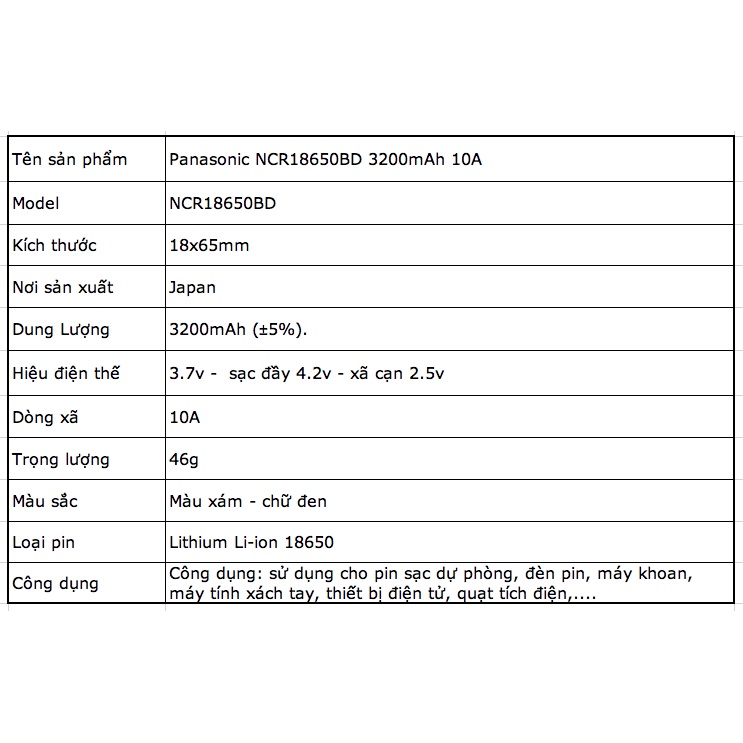 | Tên sản phẩm | Panasonic NCR18650BD 3200mAh 10A |
|---|---|
| Model | NCR18650BD |
| Kích thước | 18x65mm |
| Nơi sản xuất | Japan |
| Dung Lượng | 3200mAh (±5%). |
| Hiệu điện thế | 3.7v - sạc đầy 4.2v - xã cạn 2.5v |
| Dòng xã | 10A |
| Trọng lượng | 46g |
| Màu sắc | Màu xám - chữ đen |
| Loại pin | Lithium Li-ion 18650 |
| Công dụng | Công dụng: sử dụng cho pin sạc dự phòng, đèn pin, máy khoan, máy tính xách tay, thiết bị điện tử, quạt tích điện,.... |